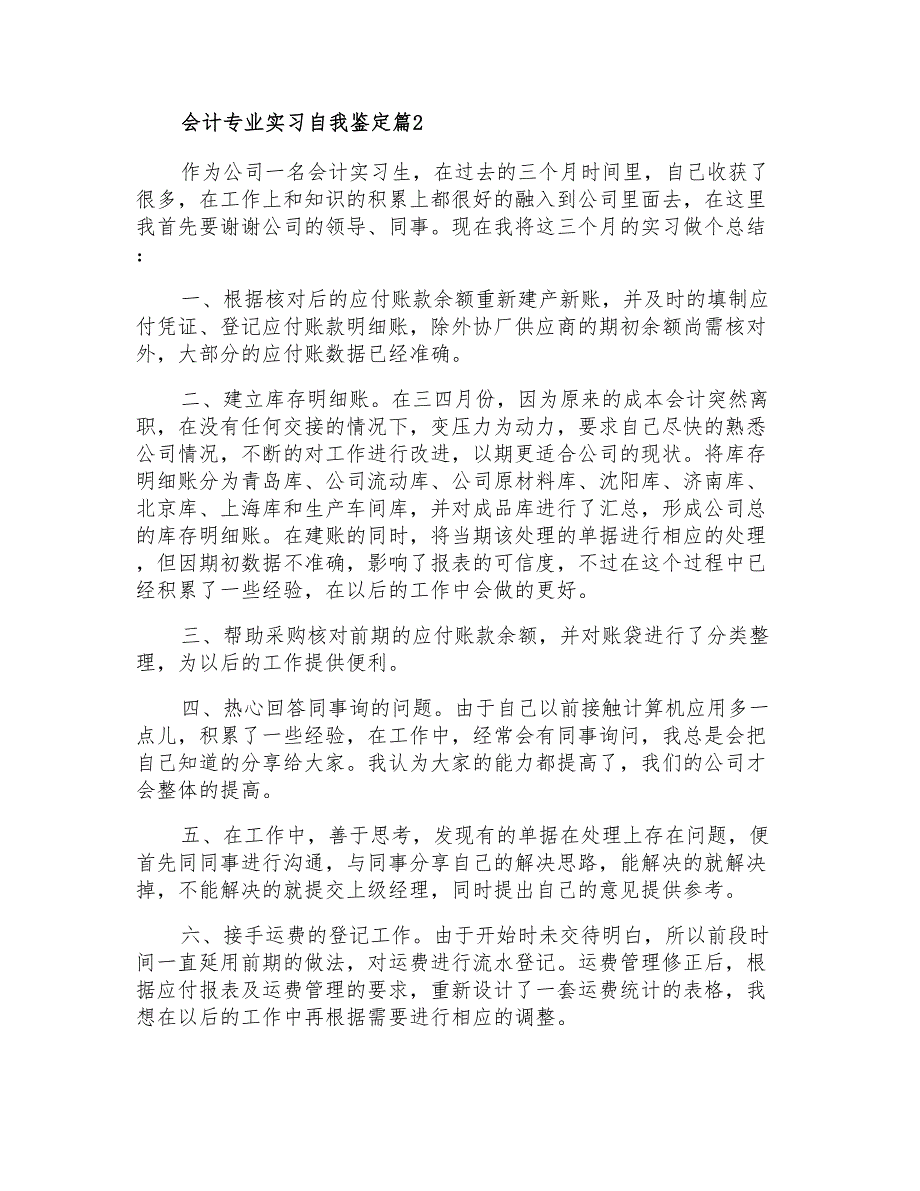 会计专业实习自我鉴定篇2

作为公司一名会计实习生，在过去的三个月时间里，自己收获了很多，在工作上和知识的积累上都很好的融入到公司里面去，在这里我首先要谢谢公司的领导、同事。现在我将这三个月的实习做个总结：

一、根据核对后的应付账款余额重新建产新账，并及时的填制应付凭证、登记应付账款明细账，除外协厂供应商的期初余额尚需核对外，大部分的应付账数据已经准确。

二、建立库存明细账。在三四月份，因为原来的成本会计突然离职，在没有任何交接的情况下，变压力为动力，要求自己尽快的熟悉公司情况，不断的对工作进行改进，以期更适合公司的现状。将库存明细账分为青岛库、公司流动库、公司原材料库、沈阳库、济南库、北京库、上海库和生产车间库，并对成品库进行了汇总，形成公司总的库存明细账。在建账的同时，将当期该处理的单据进行相应的处理，但因期初数据不准确，影响了报表的可信度，不过在这个过程中已经积累了一些经验，在以后的工作中会做的更好。

三、帮助采购核对前期的应付账款余额，并对账袋进行了分类整理，为以后的工作提供便利。

四、热心回答同事询的问题。由于自己以前接触计算机应用多一点儿，积累了一些经验，在工作中，经常会有同事询问，我总是会把自己知道的分享给大家。我认为大家的能力都提高了，我们的公司才会整体的提高。

五、在工作中，善于思考，发现有的单据在处理上存在问题，便首先同同事进行沟通，与同事分享自己的解决思路，能解决的就解决掉，不能解决的就提交上级经理，同时提出自己的意见提供参考。

六、接手运费的登记工作。由于开始时未交待明白，所以前段时间一直延用前期的做法，对运费进行流水登记。运费管理修正后，根据应付报表及运费管理的要求，重新设计了一套运费统计的表格，我想在以后的工作中再根据需要进行相应的调整。